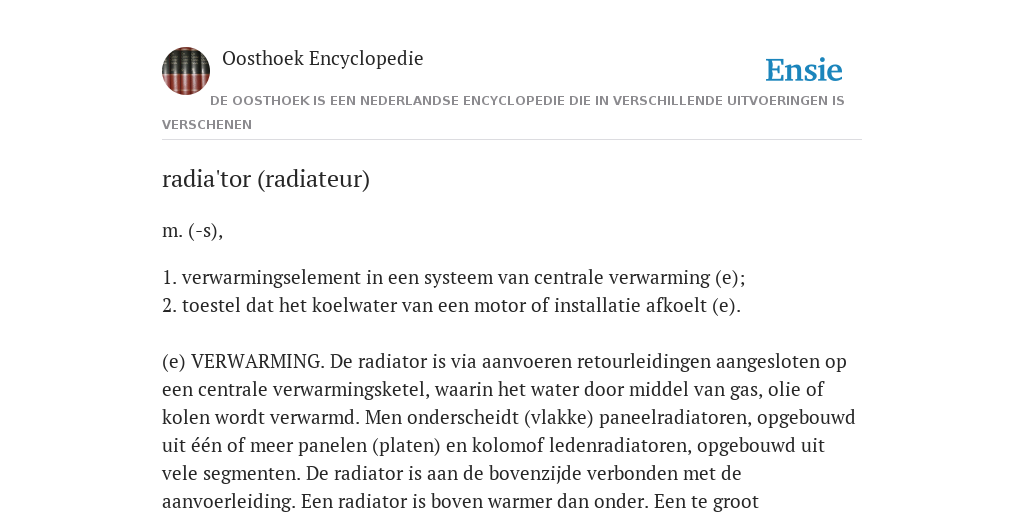 Oosthoek Encyclopedie

Ensie

DE OOSTHOEK IS EEN NEDERLANDSE ENCYCLOPEDIE DIE IN VERSCHILLENDE UITVOERINGEN IS VERSCHENEN

radia'tor (radiateur)

m. (-s),

1. verwarmingselement in een systeem van centrale verwarming (e);
2. toestel dat het koelwater van een motor of installatie afkoelt (e).

(e) VERWARMING. De radiator is via aanvoeren retourleidingen aangesloten op een centrale verwarmingsketel, waarin het water door middel van gas, olie of kolen wordt verwarmd. Men onderscheidt (vlakke) paneelradiatoren, opgebouwd uit één of meer panelen (platen) en kolomof ledenradiatoren, opgebouwd uit vele segmenten. De radiator is aan de bovenzijde verbonden met de aanvoerleiding. Een radiator is boven warmer dan onder. Een te groot